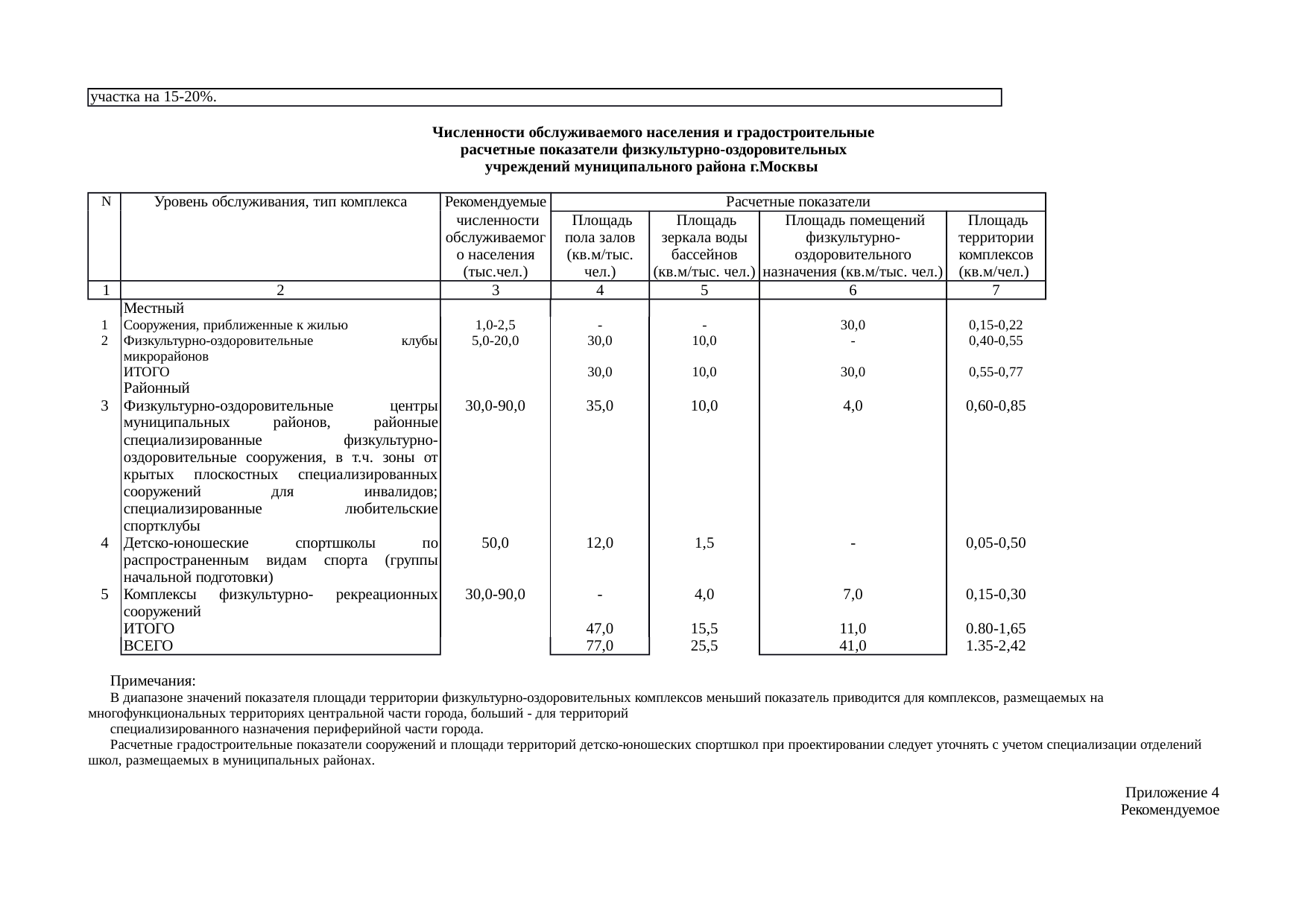 участка на 15-20%.

Численности обслуживаемого населения и градостроительные расчетные показатели физкультурно-оздоровительных учреждений муниципального района г.Москвы

| N | Уровень обслуживания, тип комплекса | Рекомендуемые численности обслуживаемого населения (тыс.чел.) | Расчетные показатели | | | |
|---|---|---|---|---|---|---|
| | | | Площадь пола залов (кв.м/тыс. чел.) | Площадь зеркала воды бассейнов (кв.м/тыс. чел.) | Площадь помещений физкультурно-оздоровительного назначения (кв.м/тыс. чел.) | Площадь территории комплексов (кв.м/чел.) |
| 1 | 2 | 3 | 4 | 5 | 6 | 7 |
| | Местный | | | | | |
| 1 | Сооружения, приближенные к жилью | 1,0-2,5 | - | - | 30,0 | 0,15-0,22 |
| 2 | Физкультурно-оздоровительные клубы микрорайонов | 5,0-20,0 | 30,0 | 10,0 | - | 0,40-0,55 |
| | ИТОГО | | 30,0 | 10,0 | 30,0 | 0,55-0,77 |
| | Районный | | | | | |
| 3 | Физкультурно-оздоровительные центры муниципальных районов, районные специализированные физкультурно-оздоровительные сооружения, в т.ч. зоны от крытых плоскостных специализированных сооружений для инвалидов; специализированные любительские спортклубы | 30,0-90,0 | 35,0 | 10,0 | 4,0 | 0,60-0,85 |
| 4 | Детско-юношеские спортшколы по распространенным видам спорта (группы начальной подготовки) | 50,0 | 12,0 | 1,5 | - | 0,05-0,50 |
| 5 | Комплексы физкультурно- рекреационных сооружений | 30,0-90,0 | - | 4,0 | 7,0 | 0,15-0,30 |
| | ИТОГО | | 47,0 | 15,5 | 11,0 | 0.80-1,65 |
| | ВСЕГО | | 77,0 | 25,5 | 41,0 | 1.35-2,42 |

Примечания:

В диапазоне значений показателя площади территории физкультурно-оздоровительных комплексов меньший показатель приводится для комплексов, размещаемых на многофункциональных территориях центральной части города, больший - для территорий

специализированного назначения периферийной части города.

Расчетные градостроительные показатели сооружений и площади территорий детско-юношеских спортшкол при проектировании следует уточнять с учетом специализации отделений школ, размещаемых в муниципальных районах.

Приложение 4
Рекомендуемое